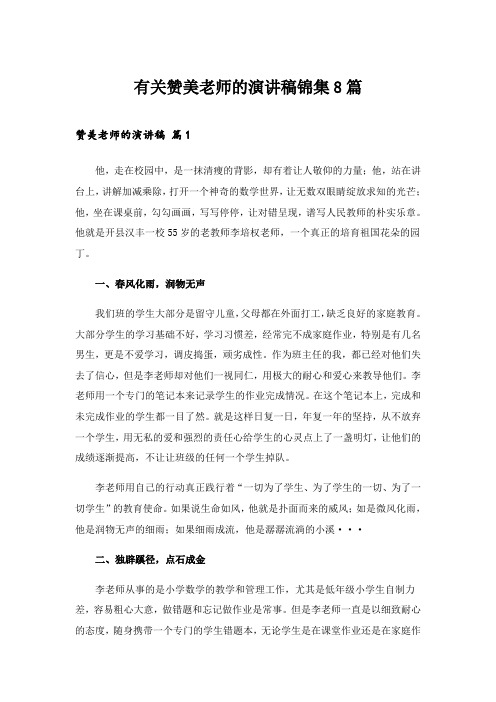 有关赞美老师的演讲稿锦集8篇

赞美老师的演讲稿 篇1

他，走在校园中，是一抹清瘦的背影，却有着让人敬仰的力量；他，站在讲台上，讲解加减乘除，打开一个神奇的数学世界，让无数双眼睛绽放求知的光芒；他，坐在课桌前，勾勾画画，写写停停，让对错呈现，谱写人民教师的朴实乐章。他就是开县汉丰一校55岁的老教师李培权老师，一个真正的培育祖国花朵的园丁。

一、春风化雨，润物无声

我们班的学生大部分是留守儿童，父母都在外面打工，缺乏良好的家庭教育。大部分学生的学习基础不好，学习习惯差，经常完不成家庭作业，特别是有几名男生，更是不爱学习，调皮捣蛋，顽劣成性。作为班主任的我，都已经对他们失去了信心，但是李老师却对他们一视同仁，用极大的耐心和爱心来教导他们。李老师用一个专门的笔记本来记录学生的作业完成情况。在这个笔记本上，完成和未完成作业的学生都一目了然。就是这样日复一日，年复一年的坚持，从不放弃一个学生，用无私的爱和强烈的责任心给学生的心灵点上了一盏明灯，让他们的成绩逐渐提高，不让让班级的任何一个学生掉队。

李老师用自己的行动真正践行着“一切为了学生、为了学生的一切、为了一切学生”的教育使命。如果说生命如风，他就是扑面而来的威风；如是微风化雨，他是润物无声的细雨；如果细雨成流，他是潺潺流淌的小溪···

二、独辟蹊径，点石成金

李老师从事的是小学数学的教学和管理工作，尤其是低年级小学生自制力差，容易粗心大意，做错题和忘记做作业是常事。但是李老师一直是以细致耐心的态度，随身携带一个专门的学生错题本，无论学生是在课堂作业还是在家庭作